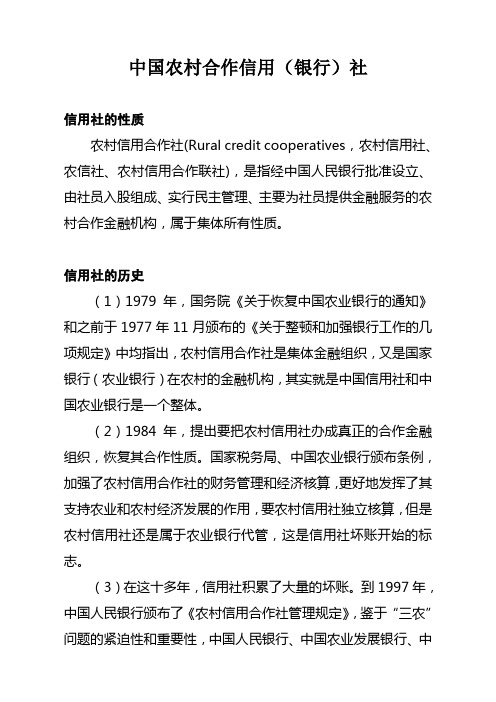 中国农村合作信用（银行）社

信用社的性质

农村信用合作社(Rural credit cooperatives，农村信用社、农信社、农村信用合作联社)，是指经中国人民银行批准设立、由社员入股组成、实行民主管理、主要为社员提供金融服务的农村合作金融机构，属于集体所有性质。

信用社的历史

（1）1979 年，国务院《关于恢复中国农业银行的通知》和之前于 1977 年 11 月颁布的《关于整顿和加强银行工作的几项规定》中均指出，农村信用合作社是集体金融组织，又是国家银行（农业银行）在农村的金融机构，其实就是中国信用社和中国农业银行是一个整体。

（2）1984 年，提出要把农村信用社办成真正的合作金融组织，恢复其合作性质。国家税务局、中国农业银行颁布条例，加强了农村信用合作社的财务管理和经济核算，更好地发挥了其支持农业和农村经济发展的作用，要农村信用社独立核算，但是农村信用社还是属于农业银行代管，这是信用社坏账开始的标志。

（3）在这十多年，信用社积累了大量的坏账。到 1997 年，中国人民银行颁布了《农村信用合作社管理规定》，鉴于“三农”问题的紧迫性和重要性，中国人民银行、中国农业发展银行、中